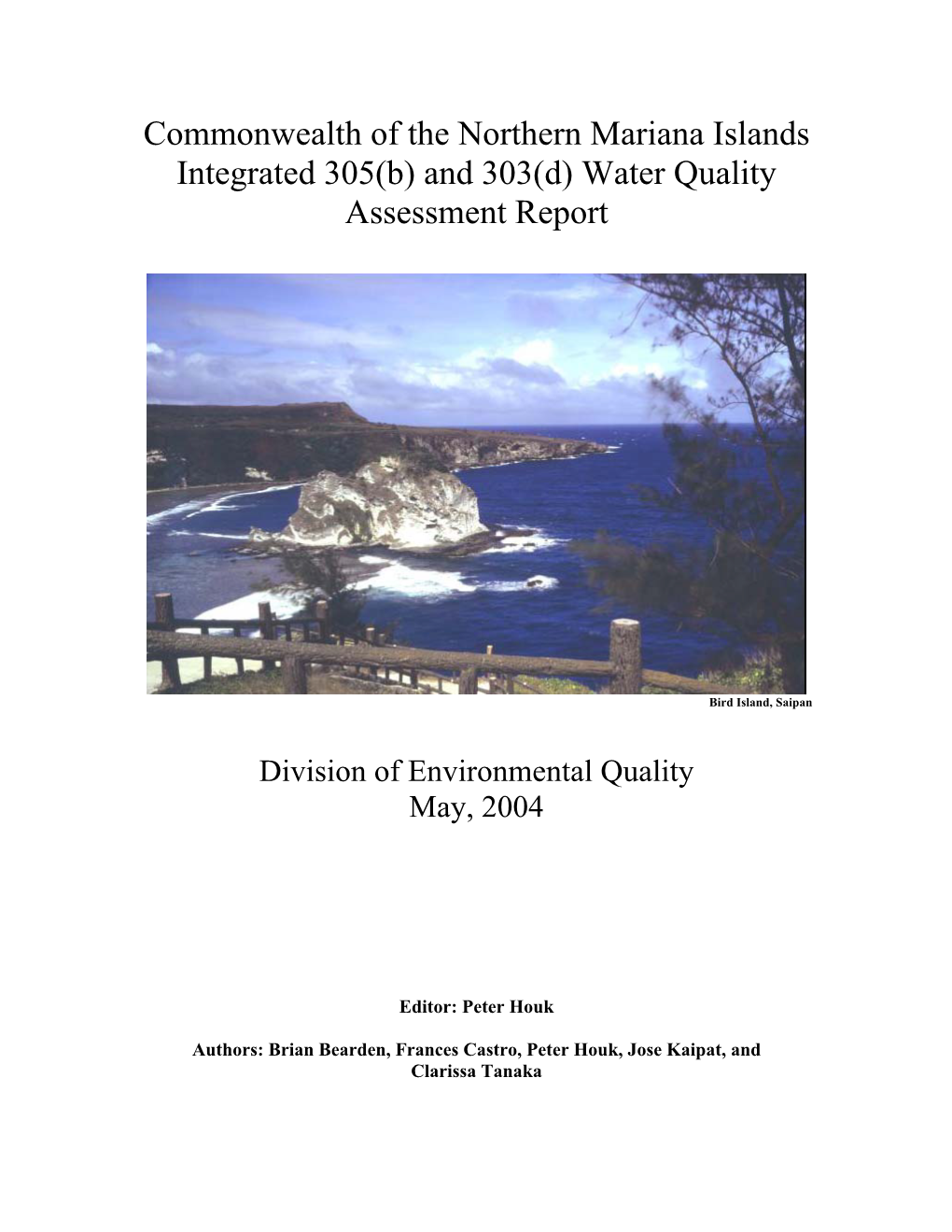 Commonwealth of the Northern Mariana Islands Integrated 305(b) and 303(d) Water Quality Assessment Report

Bird Island, Saipan

Division of Environmental Quality
May, 2004

Editor: Peter Houk

Authors: Brian Bearden, Frances Castro, Peter Houk, Jose Kaipat, and Clarissa Tanaka